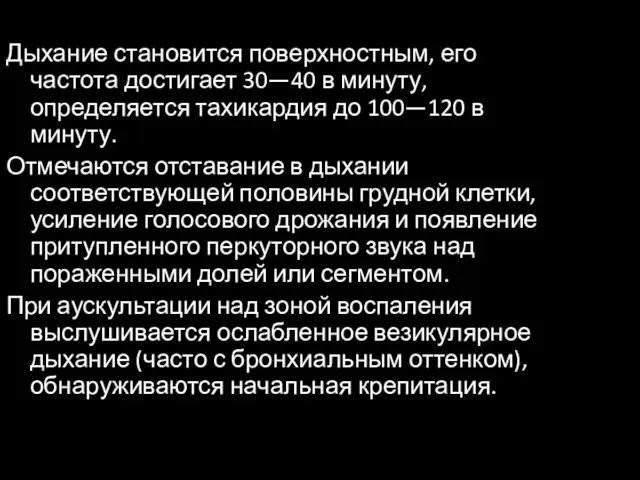 Дыхание становится поверхностным, его частота достигает 30—40 в минуту, определяется тахикардия до 100—120 в минуту.

Отмечаются отставание в дыхании соответствующей половины грудной клетки, усиление голосового дрожания и появление притупленного перкуторного звука над пораженными долей или сегментом.

При аускультации над зоной воспаления выслушивается ослабленное везикулярное дыхание (часто с бронхиальным оттенком), обнаруживаются начальная крепитация.